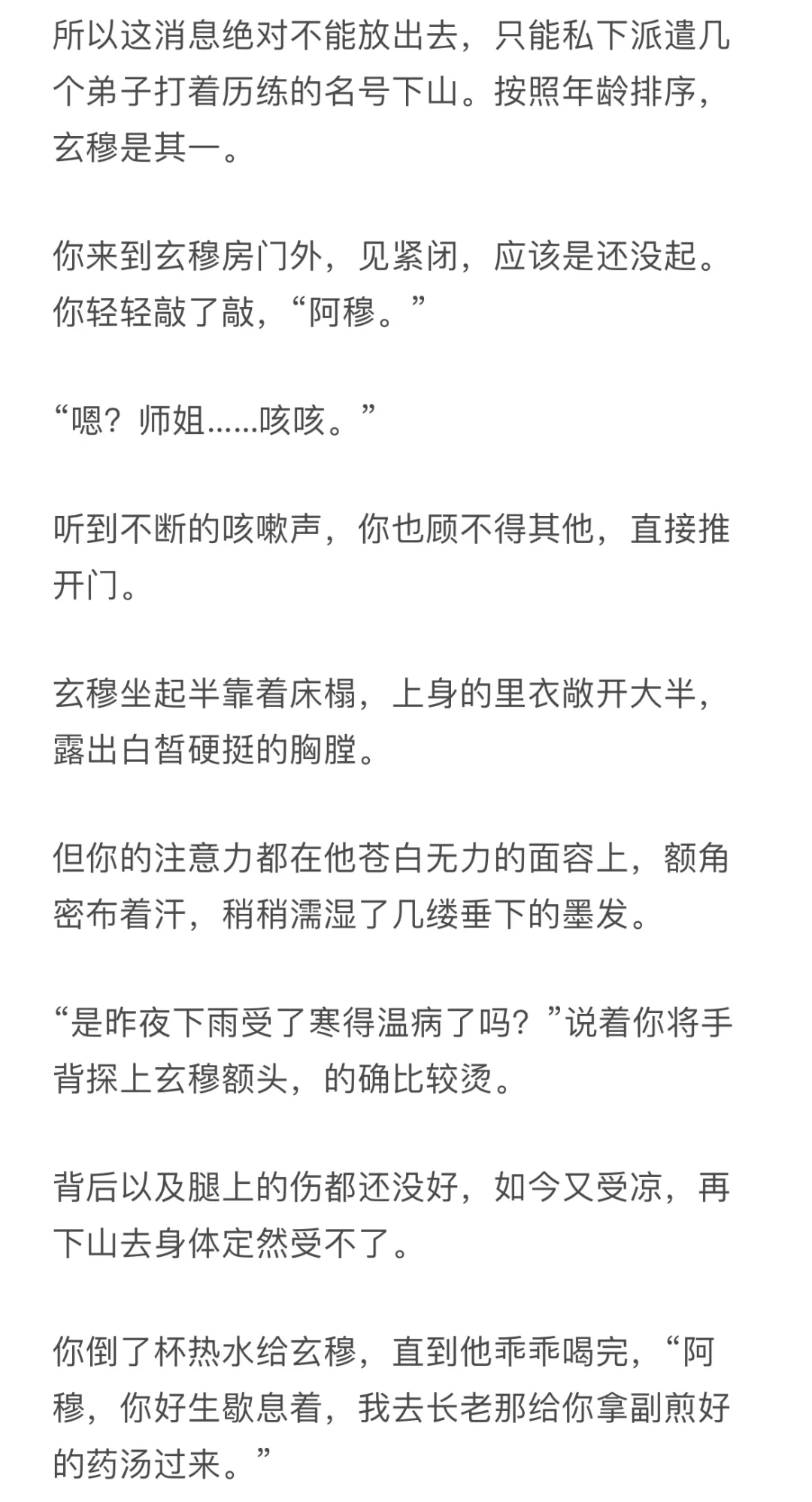 所以这消息绝对不能放出去，只能私下派遣几个弟子打着历练的名号下山。按照年龄排序，玄穆是其一。

你来到玄穆房门外，见紧闭，应该是还没起。你轻轻敲了敲，“阿穆。”

“嗯？师姐……咳咳。”

听到不断的咳嗽声，你也顾不得其他，直接推开门。

玄穆坐起半靠着床榻，上身的里衣敞开大半，露出白皙硬挺的胸膛。

但你的注意力都在他苍白无力的面容上，额角密布着汗，稍稍濡湿了几缕垂下的墨发。

“是昨夜下雨受了寒得温病了吗？”说着你将手背探上玄穆额头，的确比较烫。

背后以及腿上的伤都还没好，如今又受凉，再下山去身体定然受不了。

你倒了杯热水给玄穆，直到他乖乖喝完，“阿穆，你好生歇息着，我去长老那给你拿副煎好的药汤过来。”